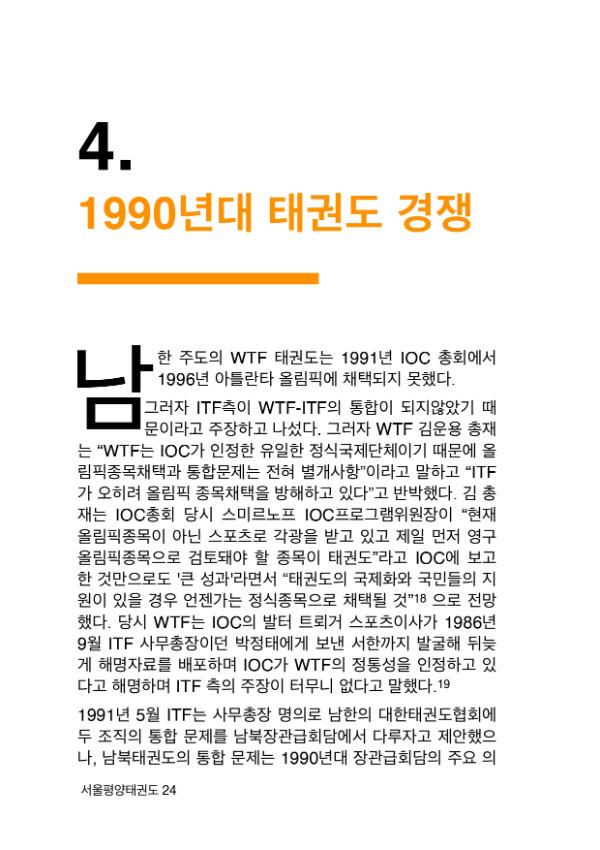 4.

1990년대 태권도 경쟁

남한 주도의 WTF 태권도는 1991년 IOC 총회에서 1996년 아틀란타 올림픽에 채택되지 못했다. 그러자 ITF측이 WTF-ITF의 통합이 되지않았기 때문이라고 주장하고 나섰다. 그러자 WTF 김운용 총재는 "WTF는 IOC가 인정한 유일한 정식국제단체이기 때문에 올림픽종목채택과 통합문제는 전혀 별개사항"이라고 말하고 "ITF가 오히려 올림픽 종목채택을 방해하고 있다"고 반박했다. 김 총재는 IOC총회 당시 스미르노프 IOC프로그램위원장이 "현재 올림픽종목이 아닌 스포츠로 각광을 받고 있고 제일 먼저 영구 올림픽종목으로 검토돼야 할 종목이 태권도"라고 IOC에 보고한 것만으로도 '큰 성과'라면서 "태권도의 국제화와 국민들의 지원이 있을 경우 언젠가는 정식종목으로 채택될 것"$^{18}$ 으로 전망했다. 당시 WTF는 IOC의 발터 트뢰거 스포츠이사가 1986년 9월 ITF 사무총장이던 박정태에게 보낸 서한까지 발굴해 뒤늦게 해명자료를 배포하며 IOC가 WTF의 정통성을 인정하고 있다고 해명하며 ITF 측의 주장이 터무니 없다고 말했다.$^{19}$

1991년 5월 ITF는 사무총장 명의로 남한의 대한태권도협회에 두 조직의 통합 문제를 남북장관급회담에서 다루자고 제안했으나, 남북태권도의 통합 문제는 1990년대 장관급회담의 주요 의

서울평양태권도 24